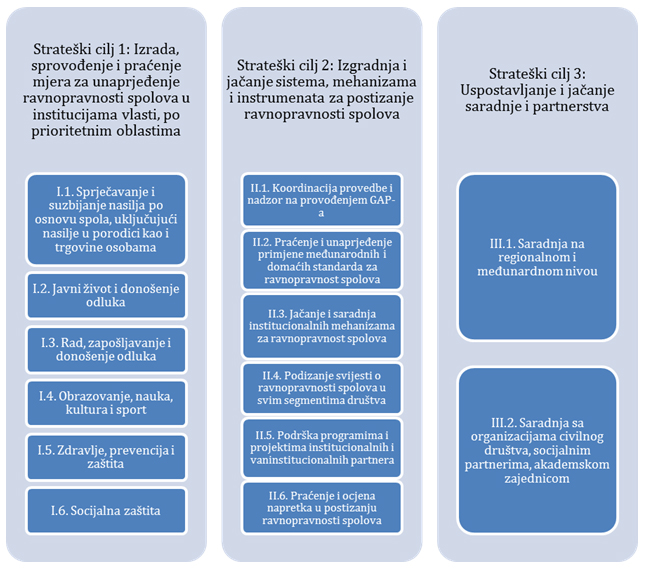 Strateški cilj 1: Izrada, sprovođenje i praćenje mjera za unaprjeđenje ravnopravnosti spolova u institucijama vlasti, po prioritetnim oblastima

I.1. Sprječavanje i suzbijanje nasilja po osnovu spola, uključujući nasilje u porodici kao i trgovine osobama

I.2. Javni život i donošenje odluka

I.3. Rad, zapošljavanje i donošenje odluka

I.4. Obrazovanje, nauka, kultura i sport

I.5. Zdravlje, prevencija i zaštita

I.6. Socijalna zaštita

Strateški cilj 2: Izgradnja i jačanje sistema, mehanizama i instrumenata za postizanje ravnopravnosti spolova

II.1. Koordinacija provedbe i nadzor na provođenjem GAP-a

II.2. Praćenje i unaprjeđenje primjene međunarodnih i domaćih standarda za ravnopravnost spolova

II.3. Jačanje i saradnja institucionalnih mehanizama za ravnopravnost spolova

II.4. Podizanje svijesti o ravnopravnosti spolova u svim segmentima društva

II.5. Podrška programima i projektima institucionalnih i vaninstitucionalnih partnera

II.6. Praćenje i ocjena napretka u postizanju ravnopravnosti spolova

Strateški cilj 3: Uspostavljanje i jačanje saradnje i partnerstva

III.1. Saradnja na regionalnom i međunardnom nivou

III.2. Saradnja sa organizacijama civilnog društva, socijalnim partnerima, akademskom zajednicom